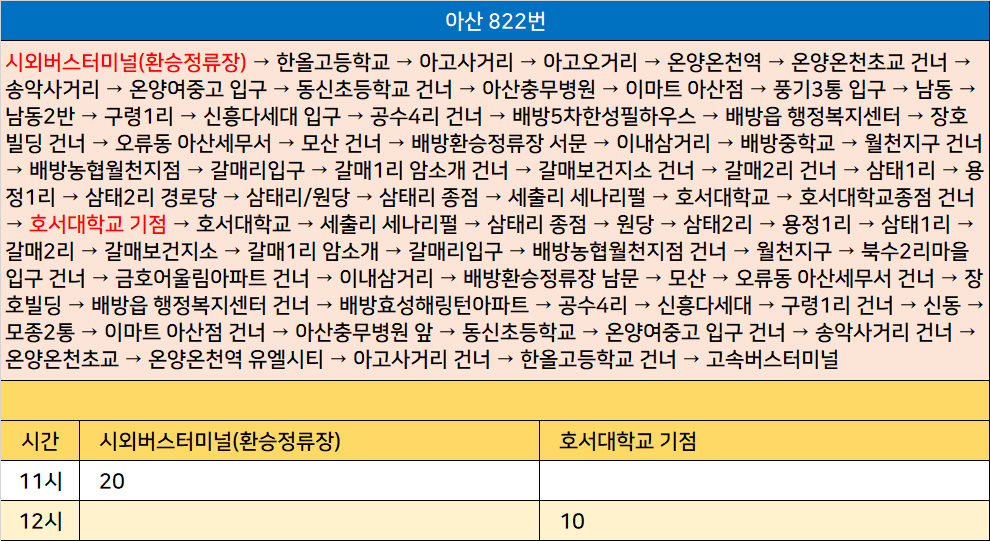 아산 822번

시외버스터미널(환승정류장) → 한올고등학교 → 아고사거리 → 아고오거리 → 온양온천역 → 온양온천초교 건너 → 송악사거리 → 온양여중고 입구 → 동신초등학교 건너 → 아산충무병원 → 이마트 아산점 → 풍기3통 입구 → 남동 → 남동2반 → 구령1리 → 신흥다세대 입구 → 공수4리 건너 → 배방5차한성필하우스 → 배방읍 행정복지센터 → 장호빌딩 건너 → 오류동 아산세무서 → 모산 건너 → 배방환승정류장 서문 → 이내삼거리 → 배방중학교 → 월천지구 건너 → 배방농협월천지점 → 갈매리입구 → 갈매1리 암소개 건너 → 갈매보건지소 건너 → 갈매2리 건너 → 삼태1리 → 용정1리 → 삼태2리 경로당 → 삼태리/원당 → 삼태리 종점 → 세출리 세나리펄 → 호서대학교 → 호서대학교종점 건너 → 호서대학교 기점 → 호서대학교 → 세출리 세나리펄 → 삼태리 종점 → 원당 → 삼태2리 → 용정1리 → 삼태1리 → 갈매2리 → 갈매보건지소 → 갈매1리 암소개 → 갈매리입구 → 배방농협월천지점 건너 → 월천지구 → 북수2리마을입구 건너 → 금호어울림아파트 건너 → 이내삼거리 → 배방환승정류장 남문 → 모산 → 오류동 아산세무서 건너 → 장호빌딩 → 배방읍 행정복지센터 건너 → 배방효성해링턴아파트 → 공수4리 → 신흥다세대 → 구령1리 건너 → 신동 → 모종2통 → 이마트 아산점 건너 → 아산충무병원 앞 → 동신초등학교 → 온양여중고 입구 건너 → 송악사거리 건너 → 온양온천초교 → 온양온천역 유엘시티 → 아고사거리 건너 → 한올고등학교 건너 → 고속버스터미널

| 시간 | 시외버스터미널(환승정류장) | 호서대학교 기점 |
|---|---|---|
| 11시 | 20 | |
| 12시 | | 10 |